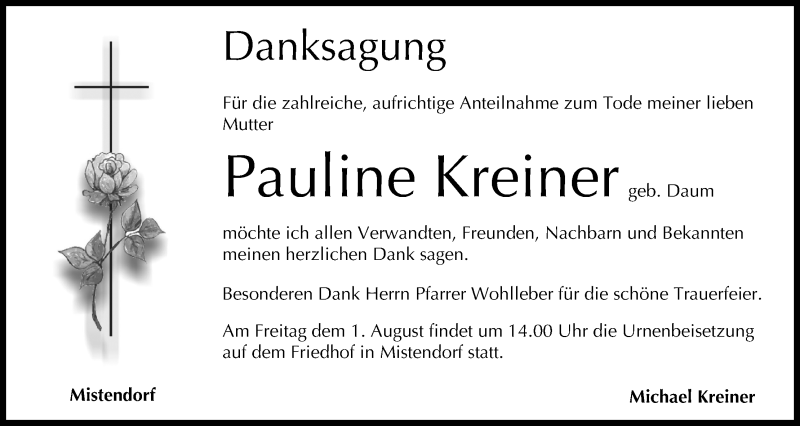 Danksagung

Für die zahlreiche, aufrichtige Anteilnahme zum Tode meiner lieben Mutter

Pauline Kreiner geb. Daum

möchte ich allen Verwandten, Freunden, Nachbarn und Bekannten meinen herzlichen Dank sagen.

Besonderen Dank Herrn Pfarrer Wohlleber für die schöne Trauerfeier.

Am Freitag dem 1. August findet um 14.00 Uhr die Urnenbeisetzung auf dem Friedhof in Mistendorf statt.

Mistendorf

Michael Kreiner